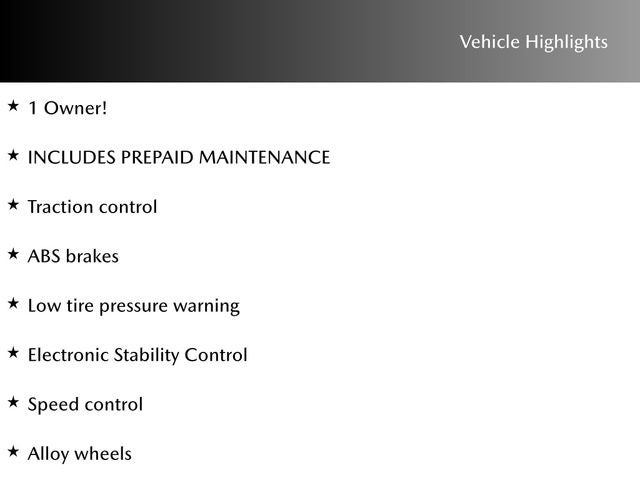 Vehicle Highlights

★ 1 Owner!

★ INCLUDES PREPAID MAINTENANCE

★ Traction control

★ ABS brakes

★ Low tire pressure warning

★ Electronic Stability Control

★ Speed control

★ Alloy wheels